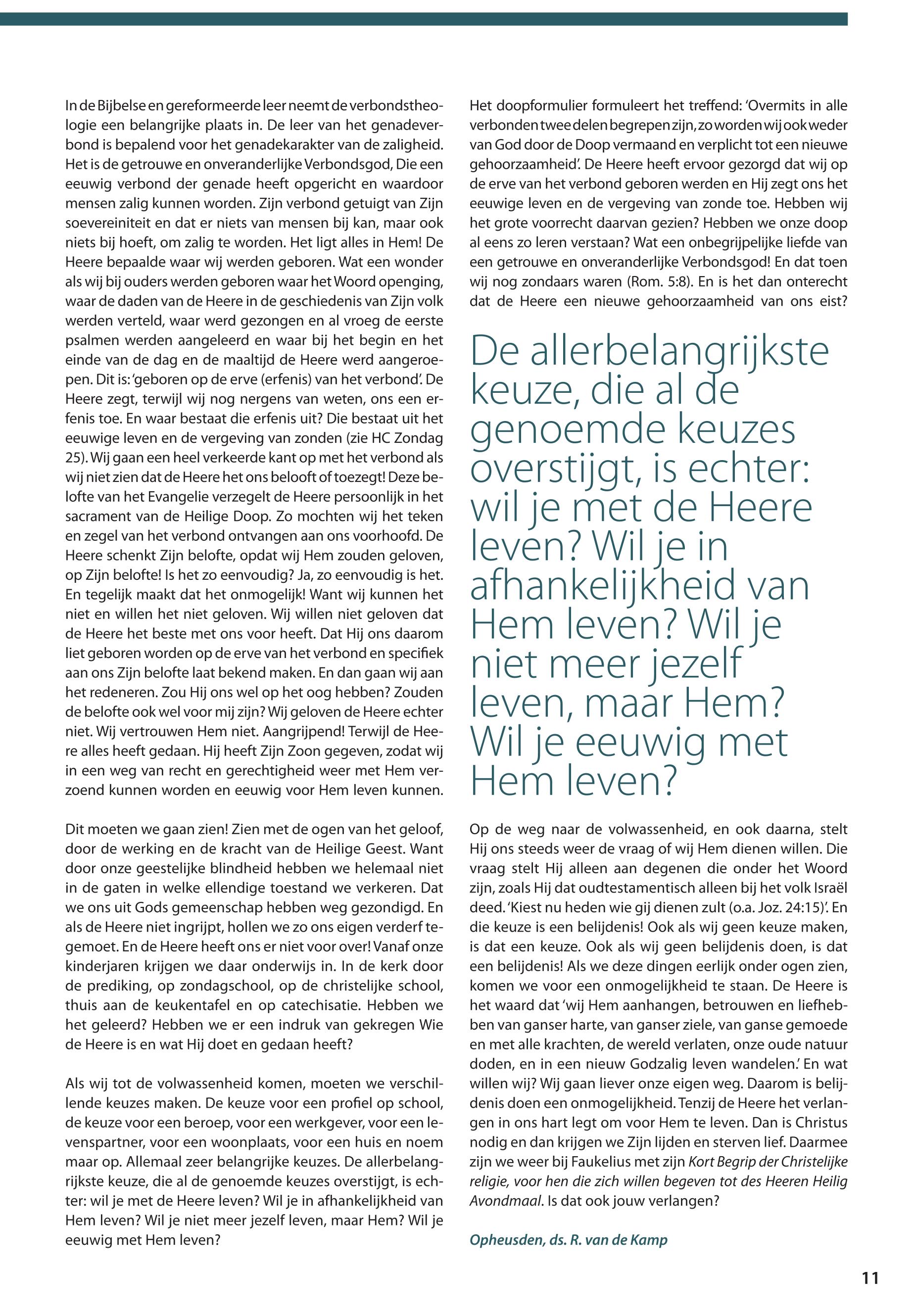 In de Bijbelse en gereformeerde leer neemt de verbondstheologie een belangrijke plaats in. De leer van het genadeverbond is bepalend voor het genadekarakter van de zaligheid. Het is de getrouwe en onveranderlijke Verbondsgod, Die een eeuwig verbond der genade heeft opgericht en waardoor mensen zalig kunnen worden. Zijn verbond getuigt van Zijn soevereiniteit en dat er niets van mensen bij kan, maar ook niets bij hoeft, om zalig te worden. Het ligt alles in Hem! De Heere bepaalde waar wij werden geboren. Wat een wonder als wij bij ouders werden geboren waar het Woord openging, waar de daden van de Heere in de geschiedenis van Zijn volk werden verteld, waar werd gezongen en al vroeg de eerste psalmen werden aangeleerd en waar bij het begin en het einde van de dag en de maaltijd de Heere werd aangeroepen. Dit is: 'geboren op de erve (erfenis) van het verbond'. De Heere zegt, terwijl wij nog nergens van weten, ons een erfenis toe. En waar bestaat die erfenis uit? Die bestaat uit het eeuwige leven en de vergeving van zonden (zie HC Zondag 25). Wij gaan een heel verkeerde kant op met het verbond als wij niet zien dat de Heere het ons belooft of toezegt! Deze belofte van het Evangelie verzegelt de Heere persoonlijk in het sacrament van de Heilige Doop. Zo mochten wij het teken en zegel van het verbond ontvangen aan ons voorhoofd. De Heere schenkt Zijn belofte, opdat wij Hem zouden geloven, op Zijn belofte! Is het zo eenvoudig? Ja, zo eenvoudig is het. En tegelijk maakt dat het onmogelijk! Want wij kunnen het niet en willen het niet geloven. Wij willen niet geloven dat de Heere het beste met ons voor heeft. Dat Hij ons daarom liet geboren worden op de erve van het verbond en specifiek aan ons Zijn belofte laat bekend maken. En dan gaan wij aan het redeneren. Zou Hij ons wel op het oog hebben? Zouden de belofte ook wel voor mij zijn? Wij geloven de Heere echter niet. Wij vertrouwen Hem niet. Aangrijpend! Terwijl de Heere alles heeft gedaan. Hij heeft Zijn Zoon gegeven, zodat wij in een weg van recht en gerechtigheid weer met Hem verzoend kunnen worden en eeuwig voor Hem leven kunnen.

Dit moeten we gaan zien! Zien met de ogen van het geloof, door de werking en de kracht van de Heilige Geest. Want door onze geestelijke blindheid hebben we helemaal niet in de gaten in welke ellendige toestand we verkeren. Dat we ons uit Gods gemeenschap hebben weg gezondigd. En als de Heere niet ingrijpt, hollen we zo ons eigen verderf tegemoet. En de Heere heeft ons er niet voor over! Vanaf onze kinderjaren krijgen we daar onderwijs in. In de kerk door de prediking, op zondagschool, op de christelijke school, thuis aan de keukentafel en op catechisatie. Hebben we het geleerd? Hebben we er een indruk van gekregen Wie de Heere is en wat Hij doet en gedaan heeft?

Als wij tot de volwassenheid komen, moeten we verschillende keuzes maken. De keuze voor een profiel op school, de keuze voor een beroep, voor een werkgever, voor een levenspartner, voor een woonplaats, voor een huis en noem maar op. Allemaal zeer belangrijke keuzes. De allerbelangrijkste keuze, die al de genoemde keuzes overstijgt, is echter: wil je met de Heere leven? Wil je in afhankelijkheid van Hem leven? Wil je niet meer jezelf leven, maar Hem? Wil je eeuwig met Hem leven?

Het doopformulier formuleert het treffend: 'Overmits in alle verbonden twee delen begrepen zijn, zo worden wij ook weder van God door de Doop vermaand en verplicht tot een nieuwe gehoorzaamheid'. De Heere heeft ervoor gezorgd dat wij op de erve van het verbond geboren werden en Hij zegt ons het eeuwige leven en de vergeving van zonde toe. Hebben wij het grote voorrecht daarvan gezien? Hebben we onze doop al eens zo leren verstaan? Wat een onbegrijpelijke liefde van een getrouwe en onveranderlijke Verbondsgod! En dat toen wij nog zondaars waren (Rom. 5:8). En is het dan onterecht dat de Heere een nieuwe gehoorzaamheid van ons eist?

De allerbelangrijkste keuze, die al de genoemde keuzes overstijgt, is echter: wil je met de Heere leven? Wil je in afhankelijkheid van Hem leven? Wil je niet meer jezelf leven, maar Hem? Wil je eeuwig met Hem leven?

Op de weg naar de volwassenheid, en ook daarna, stelt Hij ons steeds weer de vraag of wij Hem dienen willen. Die vraag stelt Hij alleen aan degenen die onder het Woord zijn, zoals Hij dat oudtestamentisch alleen bij het volk Israël deed. 'Kiest nu heden wie gij dienen zult (o.a. Joz. 24:15)'. En die keuze is een belijdenis! Ook als wij geen keuze maken, is dat een keuze. Ook als wij geen belijdenis doen, is dat een belijdenis! Als we deze dingen eerlijk onder ogen zien, komen we voor een onmogelijkheid te staan. De Heere is het waard dat 'wij Hem aanhangen, betrouwen en liefhebben van ganser harte, van ganser ziele, van ganse gemoede en met alle krachten, de wereld verlaten, onze oude natuur doden, en in een nieuw Godzalig leven wandelen.' En wat willen wij? Wij gaan liever onze eigen weg. Daarom is belijdenis doen een onmogelijkheid. Tenzij de Heere het verlangen in ons hart legt om voor Hem te leven. Dan is Christus nodig en dan krijgen we Zijn lijden en sterven lief. Daarmee zijn we weer bij Faukelius met zijn Kort Begrip der Christelijke religie, voor hen die zich willen begeven tot des Heeren Heilig Avondmaal. Is dat ook jouw verlangen?

Opheusden, ds. R. van de Kamp

11